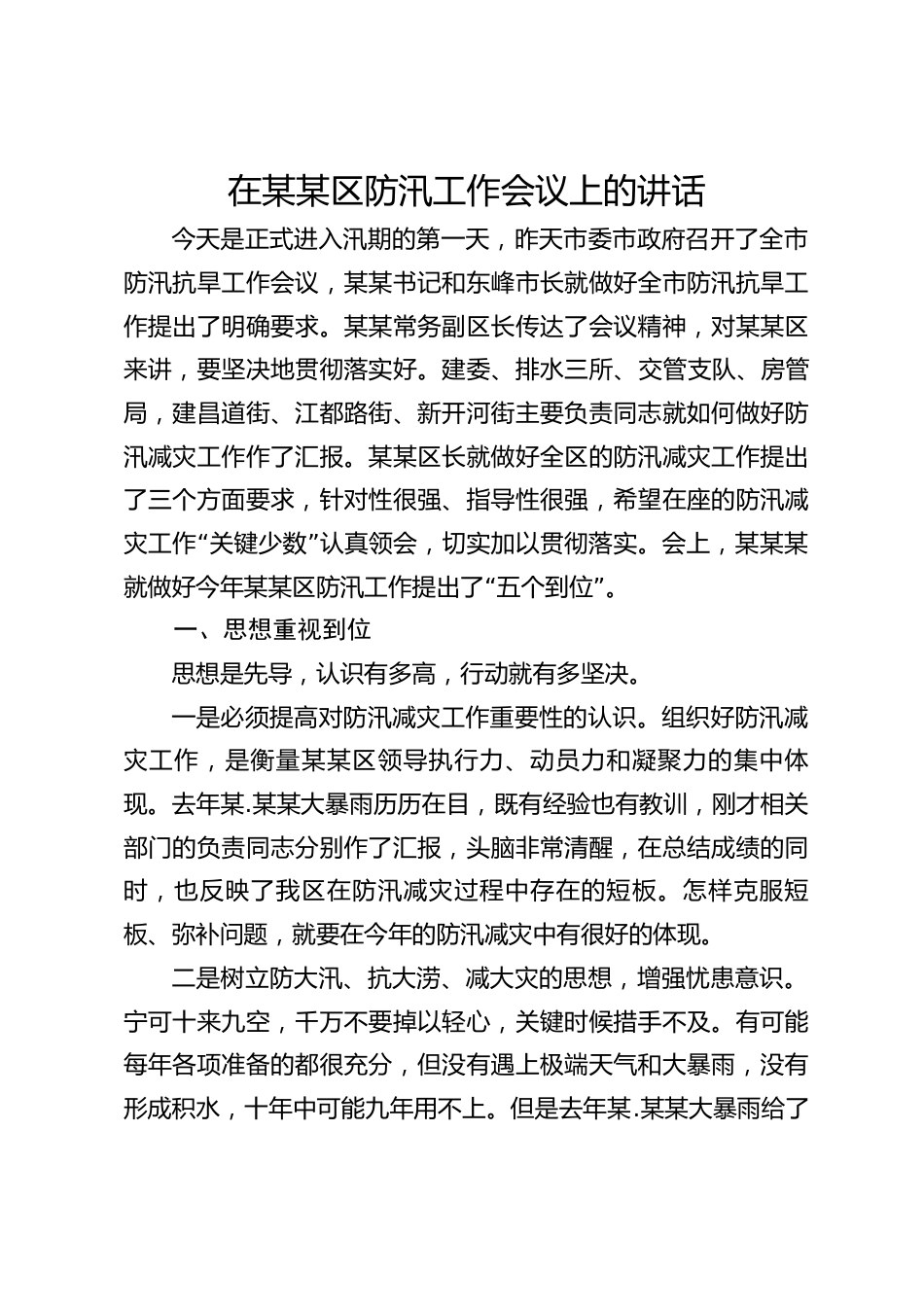 在某某区防汛工作会议上的讲话

今天是正式进入汛期的第一天，昨天市委市政府召开了全市防汛抗旱工作会议，某某书记和东峰市长就做好全市防汛抗旱工作提出了明确要求。某某常务副区长传达了会议精神，对某某区来讲，要坚决地贯彻落实好。建委、排水三所、交管支队、房管局，建昌道街、江都路街、新开河街主要负责同志就如何做好防汛减灾工作作了汇报。某某区长就做好全区的防汛减灾工作提出了三个方面要求，针对性很强、指导性很强，希望在座的防汛减灾工作“关键少数”认真领会，切实加以贯彻落实。会上，某某某就做好今年某某区防汛工作提出了“五个到位”。

一、思想重视到位

思想是先导，认识有多高，行动就有多坚决。

一是必须提高对防汛减灾工作重要性的认识。组织好防汛减灾工作，是衡量某某区领导执行力、动员力和凝聚力的集中体现。去年某.某某大暴雨历历在目，既有经验也有教训，刚才相关部门的负责同志分别作了汇报，头脑非常清醒，在总结成绩的同时，也反映了我区在防汛减灾过程中存在的短板。怎样克服短板、弥补问题，就要在今年的防汛减灾中有很好的体现。

二是树立防大汛、抗大涝、减大灾的思想，增强忧患意识。宁可十来九空，千万不要掉以轻心，关键时候措手不及。有可能每年各项准备的都很充分，但没有遇上极端天气和大暴雨，没有形成积水，十年中可能九年用不上。但是去年某.某某大暴雨给了